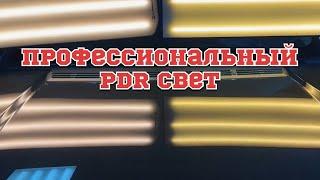 ПРОФЕССИОНАЛЬНЫЙ PDR СВЕТ